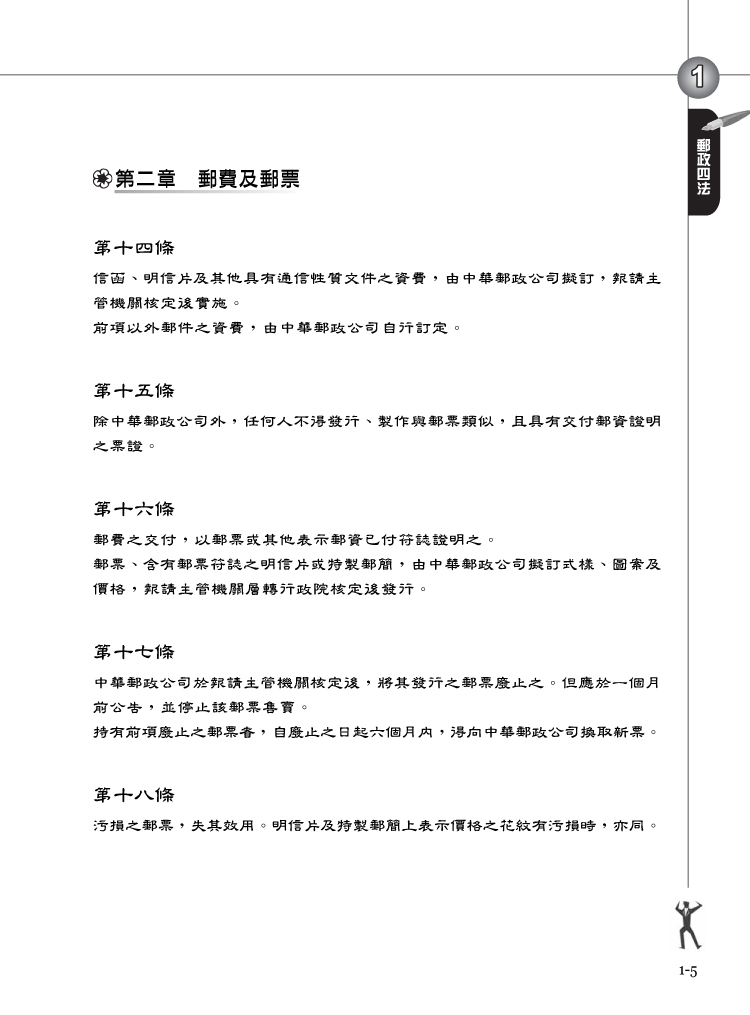 1

郵政四法

第二章　郵費及郵票

第十四條

信函、明信片及其他具有通信性質文件之資費，由中華郵政公司擬訂，報請主管機關核定後實施。

前項以外郵件之資費，由中華郵政公司自行訂定。

第十五條

除中華郵政公司外，任何人不得發行、製作與郵票類似，且具有交付郵資證明之票證。

第十六條

郵費之交付，以郵票或其他表示郵資已付符誌證明之。

郵票、含有郵票符誌之明信片或特製郵簡，由中華郵政公司擬訂式樣、圖案及價格，報請主管機關層轉行政院核定後發行。

第十七條

中華郵政公司於報請主管機關核定後，將其發行之郵票廢止之。但應於一個月前公告，並停止該郵票售賣。

持有前項廢止之郵票者，自廢止之日起六個月內，得向中華郵政公司換取新票。

第十八條

污損之郵票，失其效用。明信片及特製郵簡上表示價格之花紋有污損時，亦同。

1-5